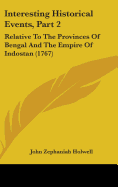 Interesting Historical Events, Part 2

Relative To The Provinces Of Bengal And The Empire Of Indostan (1767)

John Zephaniah Holwell